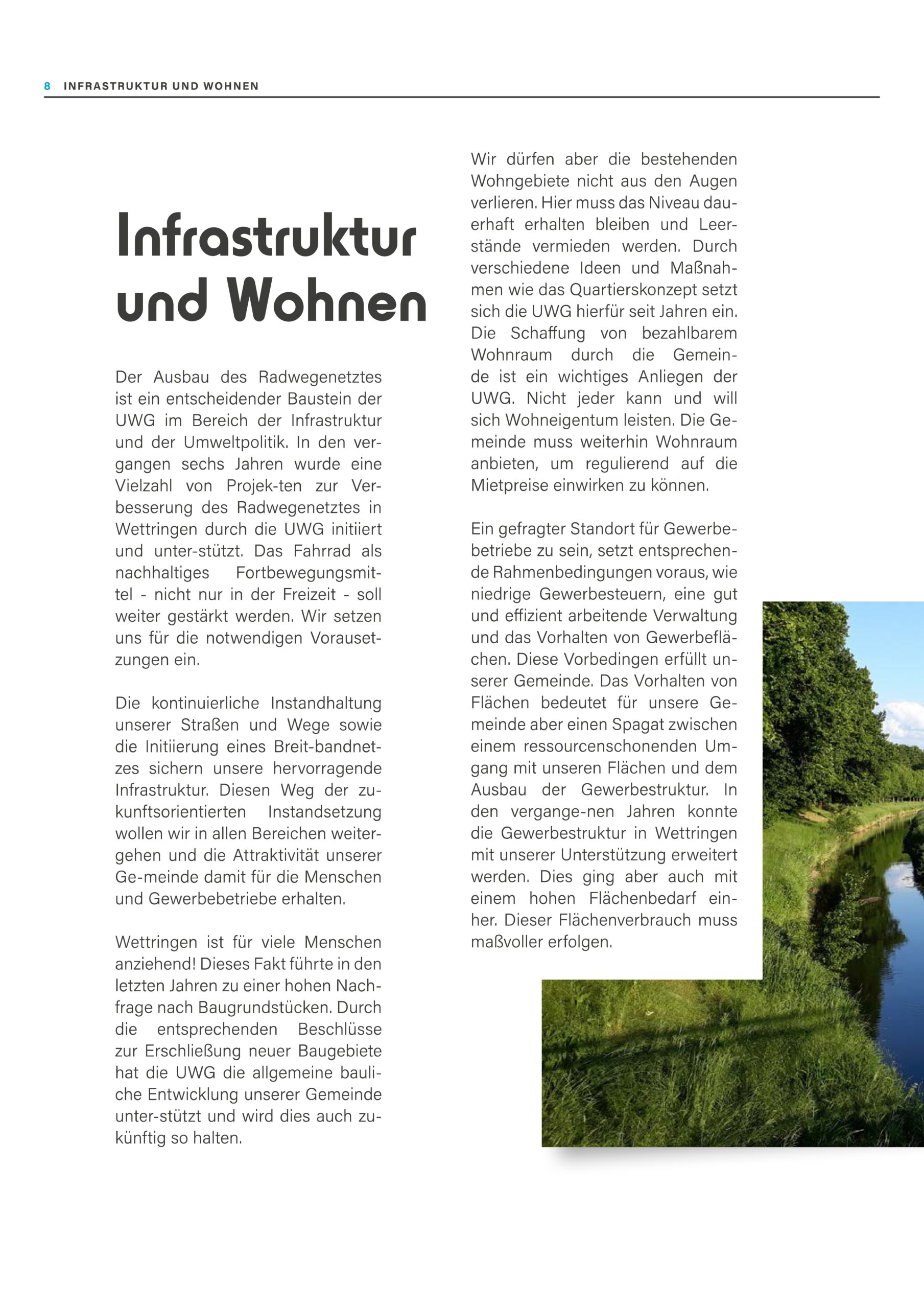 8 INFRASTRUKTUR UND WOHNEN

Infrastruktur und Wohnen

Der Ausbau des Radwegenetztes ist ein entscheidender Baustein der UWG im Bereich der Infrastruktur und der Umweltpolitik. In den vergangen sechs Jahren wurde eine Vielzahl von Projek-ten zur Verbesserung des Radwegenetztes in Wettringen durch die UWG initiiert und unter-stützt. Das Fahrrad als nachhaltiges Fortbewegungsmittel - nicht nur in der Freizeit - soll weiter gestärkt werden. Wir setzen uns für die notwendigen Vorausetzungen ein.

Die kontinuierliche Instandhaltung unserer Straßen und Wege sowie die Initiierung eines Breit-bandnetzes sichern unsere hervorragende Infrastruktur. Diesen Weg der zukunftsorientierten Instandsetzung wollen wir in allen Bereichen weitergehen und die Attraktivität unserer Ge-meinde damit für die Menschen und Gewerbebetriebe erhalten.

Wettringen ist für viele Menschen anziehend! Dieses Fakt führte in den letzten Jahren zu einer hohen Nachfrage nach Baugrundstücken. Durch die entsprechenden Beschlüsse zur Erschließung neuer Baugebiete hat die UWG die allgemeine bauliche Entwicklung unserer Gemeinde unter-stützt und wird dies auch zukünftig so halten.

Wir dürfen aber die bestehenden Wohngebiete nicht aus den Augen verlieren. Hier muss das Niveau dauerhaft erhalten bleiben und Leerstände vermieden werden. Durch verschiedene Ideen und Maßnahmen wie das Quartierskonzept setzt sich die UWG hierfür seit Jahren ein. Die Schaffung von bezahlbarem Wohnraum durch die Gemeinde ist ein wichtiges Anliegen der UWG. Nicht jeder kann und will sich Wohneigentum leisten. Die Gemeinde muss weiterhin Wohnraum anbieten, um regulierend auf die Mietpreise einwirken zu können.

Ein gefragter Standort für Gewerbebetriebe zu sein, setzt entsprechende Rahmenbedingungen voraus, wie niedrige Gewerbesteuern, eine gut und effizient arbeitende Verwaltung und das Vorhalten von Gewerbeflächen. Diese Vorbedingen erfüllt unserer Gemeinde. Das Vorhalten von Flächen bedeutet für unsere Gemeinde aber einen Spagat zwischen einem ressourcenschonenden Umgang mit unseren Flächen und dem Ausbau der Gewerbestruktur. In den vergange-nen Jahren konnte die Gewerbestruktur in Wettringen mit unserer Unterstützung erweitert werden. Dies ging aber auch mit einem hohen Flächenbedarf einher. Dieser Flächenverbrauch muss maßvoller erfolgen.